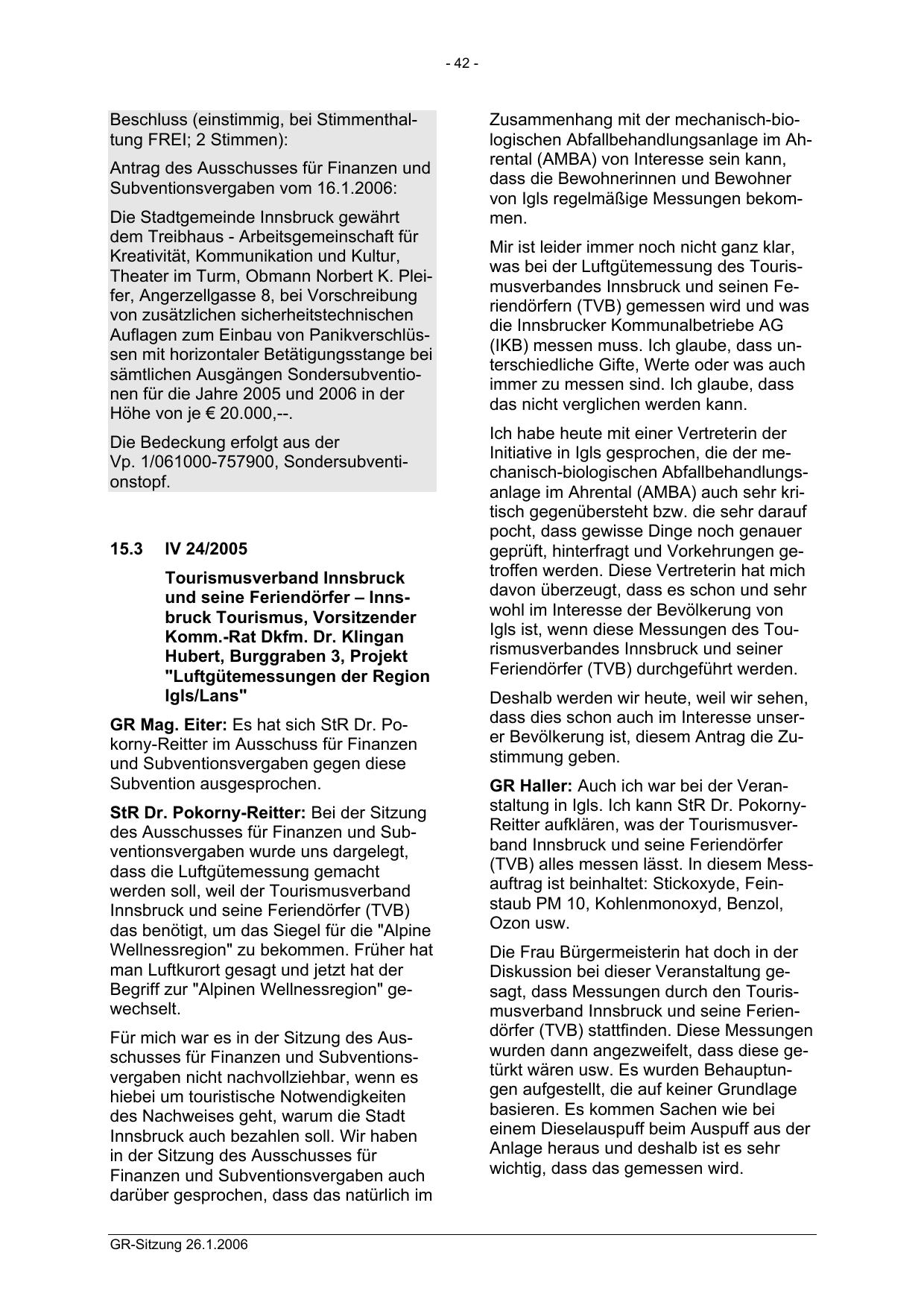 - 42 -

Beschluss (einstimmig, bei Stimmenthaltung FREI; 2 Stimmen):

Antrag des Ausschusses für Finanzen und Subventionsvergaben vom 16.1.2006:

Die Stadtgemeinde Innsbruck gewährt dem Treibhaus - Arbeitsgemeinschaft für Kreativität, Kommunikation und Kultur, Theater im Turm, Obmann Norbert K. Pleifer, Angerzellgasse 8, bei Vorschreibung von zusätzlichen sicherheitstechnischen Auflagen zum Einbau von Panikverschlüssen mit horizontaler Betätigungsstange bei sämtlichen Ausgängen Sondersubventionen für die Jahre 2005 und 2006 in der Höhe von je € 20.000,--.

Die Bedeckung erfolgt aus der Vp. 1/061000-757900, Sondersubventionstopf.

15.3 IV 24/2005

Tourismusverband Innsbruck und seine Feriendörfer – Innsbruck Tourismus, Vorsitzender Komm.-Rat Dkfm. Dr. Klingan Hubert, Burggraben 3, Projekt "Luftgütemessungen der Region Igls/Lans"

GR Mag. Eiter: Es hat sich StR Dr. Pokorny-Reitter im Ausschuss für Finanzen und Subventionsvergaben gegen diese Subvention ausgesprochen.

StR Dr. Pokorny-Reitter: Bei der Sitzung des Ausschusses für Finanzen und Subventionsvergaben wurde uns dargelegt, dass die Luftgütemessung gemacht werden soll, weil der Tourismusverband Innsbruck und seine Feriendörfer (TVB) das benötigt, um das Siegel für die "Alpine Wellnessregion" zu bekommen. Früher hat man Luftkurort gesagt und jetzt hat der Begriff zur "Alpinen Wellnessregion" gewechselt.

Für mich war es in der Sitzung des Ausschusses für Finanzen und Subventionsvergaben nicht nachvollziehbar, wenn es hiebei um touristische Notwendigkeiten des Nachweises geht, warum die Stadt Innsbruck auch bezahlen soll. Wir haben in der Sitzung des Ausschusses für Finanzen und Subventionsvergaben auch darüber gesprochen, dass das natürlich im Zusammenhang mit der mechanisch-biologischen Abfallbehandlungsanlage im Ahrental (AMBA) von Interesse sein kann, dass die Bewohnerinnen und Bewohner von Igls regelmäßige Messungen bekommen.

Mir ist leider immer noch nicht ganz klar, was bei der Luftgütemessung des Tourismusverbandes Innsbruck und seinen Feriendörfern (TVB) gemessen wird und was die Innsbrucker Kommunalbetriebe AG (IKB) messen muss. Ich glaube, dass unterschiedliche Gifte, Werte oder was auch immer zu messen sind. Ich glaube, dass das nicht verglichen werden kann.

Ich habe heute mit einer Vertreterin der Initiative in Igls gesprochen, die der mechanisch-biologischen Abfallbehandlungsanlage im Ahrental (AMBA) auch sehr kritisch gegenübersteht bzw. die sehr darauf pocht, dass gewisse Dinge noch genauer geprüft, hinterfragt und Vorkehrungen getroffen werden. Diese Vertreterin hat mich davon überzeugt, dass es schon und sehr wohl im Interesse der Bevölkerung von Igls ist, wenn diese Messungen des Tourismusverbandes Innsbruck und seiner Feriendörfer (TVB) durchgeführt werden.

Deshalb werden wir heute, weil wir sehen, dass dies schon auch im Interesse unserer Bevölkerung ist, diesem Antrag die Zustimmung geben.

GR Haller: Auch ich war bei der Veranstaltung in Igls. Ich kann StR Dr. Pokorny-Reitter aufklären, was der Tourismusverband Innsbruck und seine Feriendörfer (TVB) alles messen lässt. In diesem Messauftrag ist beinhaltet: Stickoxyde, Feinstaub PM 10, Kohlenmonoxyd, Benzol, Ozon usw.

Die Frau Bürgermeisterin hat doch in der Diskussion bei dieser Veranstaltung gesagt, dass Messungen durch den Tourismusverband Innsbruck und seine Feriendörfer (TVB) stattfinden. Diese Messungen wurden dann angezweifelt, dass diese getürkt wären usw. Es wurden Behauptungen aufgestellt, die auf keiner Grundlage basieren. Es kommen Sachen wie bei einem Dieselauspuff beim Auspuff aus der Anlage heraus und deshalb ist es sehr wichtig, dass das gemessen wird.

GR-Sitzung 26.1.2006